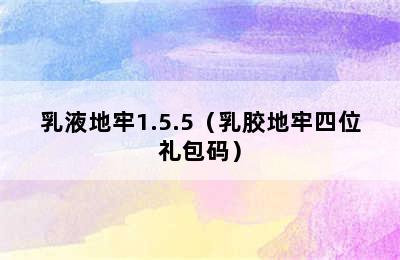 乳液地牢1.5.5（乳胶地牢四位礼包码）